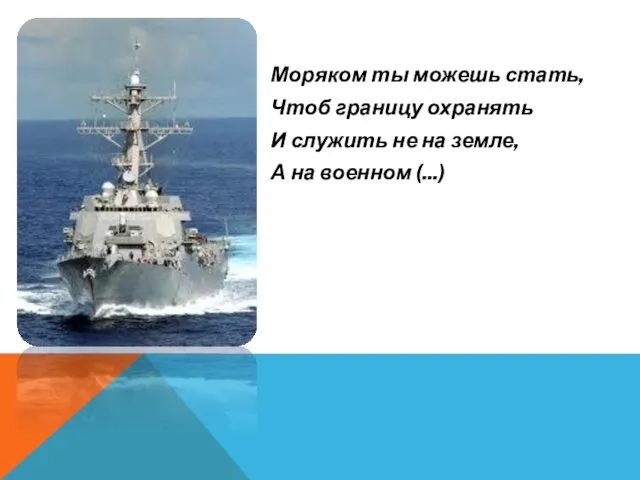 Моряком ты можешь стать,
Чтоб границу охранять
И служить не на земле,
А на военном (...)